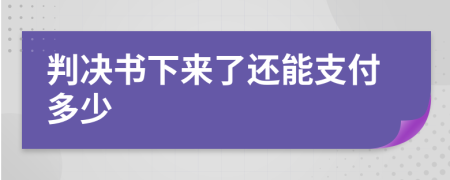 判决书下来了还能支付多少